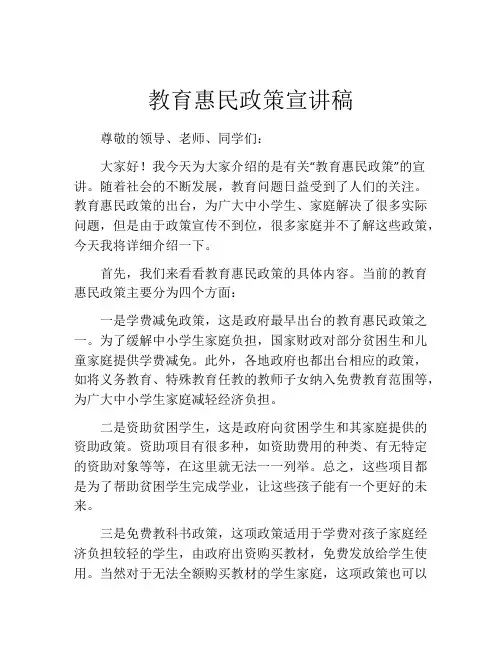 教育惠民政策宣讲稿

尊敬的领导、老师、同学们：

大家好！我今天为大家介绍的是有关“教育惠民政策”的宣讲。随着社会的不断发展，教育问题日益受到了人们的关注。教育惠民政策的出台，为广大中小学生、家庭解决了很多实际问题，但是由于政策宣传不到位，很多家庭并不了解这些政策，今天我将详细介绍一下。

首先，我们来看看教育惠民政策的具体内容。当前的教育惠民政策主要分为四个方面：

一是学费减免政策，这是政府最早出台的教育惠民政策之一。为了缓解中小学生家庭负担，国家财政对部分贫困生和儿童家庭提供学费减免。此外，各地政府也都出台相应的政策，如将义务教育、特殊教育任教的教师子女纳入免费教育范围等，为广大中小学生家庭减轻经济负担。

二是资助贫困学生，这是政府向贫困学生和其家庭提供的资助政策。资助项目有很多种，如资助费用的种类、有无特定的资助对象等等，在这里就无法一一列举。总之，这些项目都是为了帮助贫困学生完成学业，让这些孩子能有一个更好的未来。

三是免费教科书政策，这项政策适用于学费对孩子家庭经济负担较轻的学生，由政府出资购买教材，免费发放给学生使用。当然对于无法全额购买教材的学生家庭，这项政策也可以